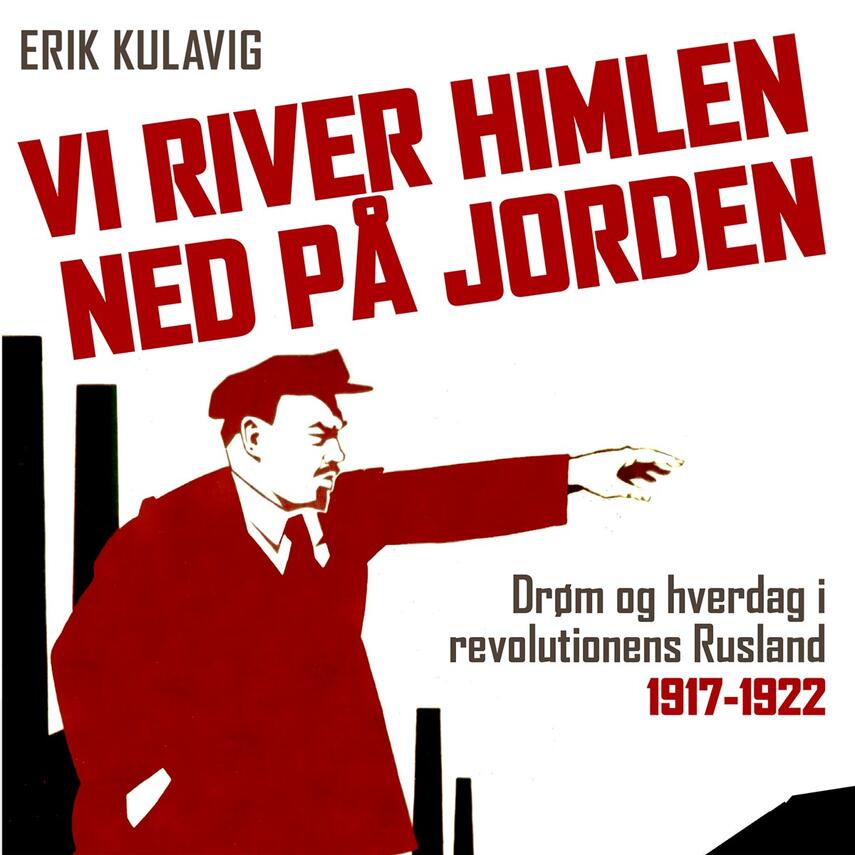 ERIK KULAVIG

VI RIVER HIMLEN NED PÅ JORDEN

Drøm og hverdag i revolutionens Rusland 1917-1922